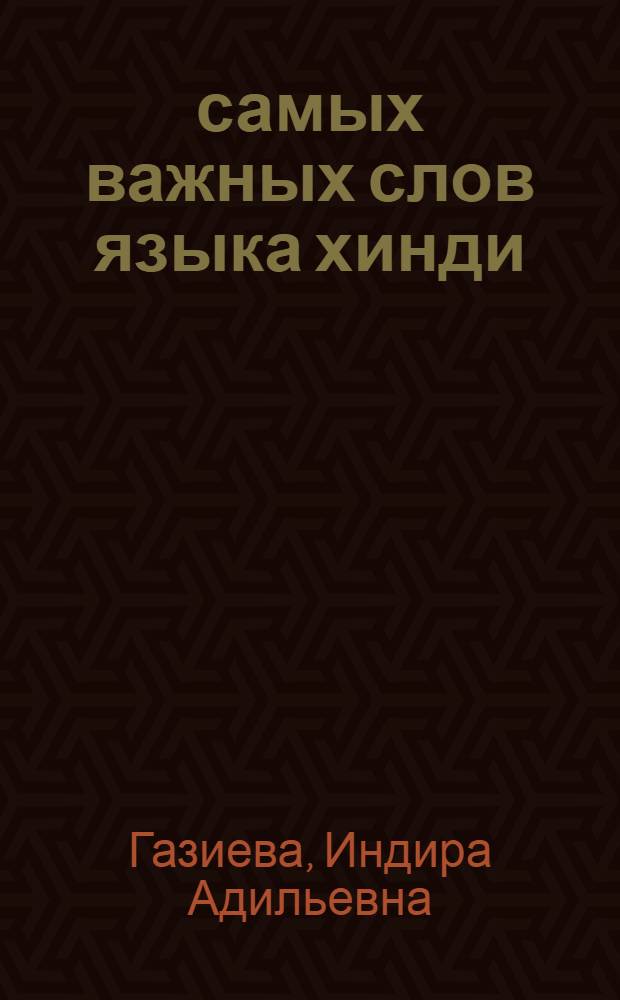 самых важных слов языка хинди

Газиева, Индира Адильевна